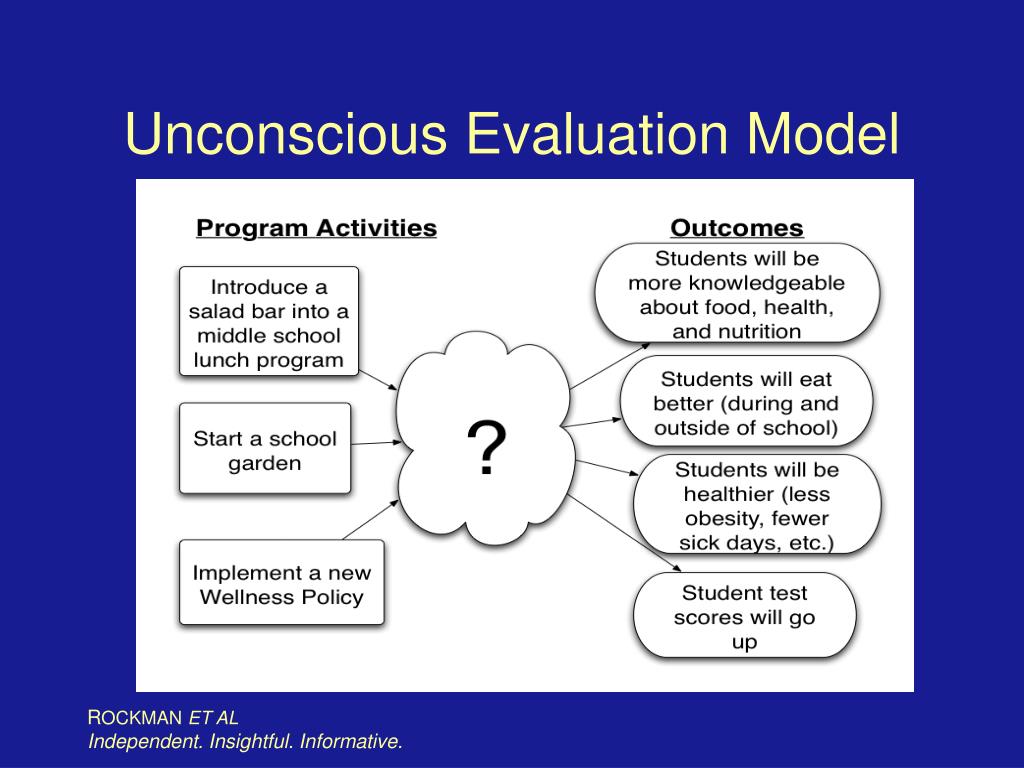 Unconscious Evaluation Model

Program Activities

Introduce a salad bar into a middle school lunch program

Start a school garden

Implement a new Wellness Policy

?

Outcomes

Students will be more knowledgeable about food, health, and nutrition

Students will eat better (during and outside of school)

Students will be healthier (less obesity, fewer sick days, etc.)

Student test scores will go up

ROCKMAN ET AL
Independent. Insightful. Informative.